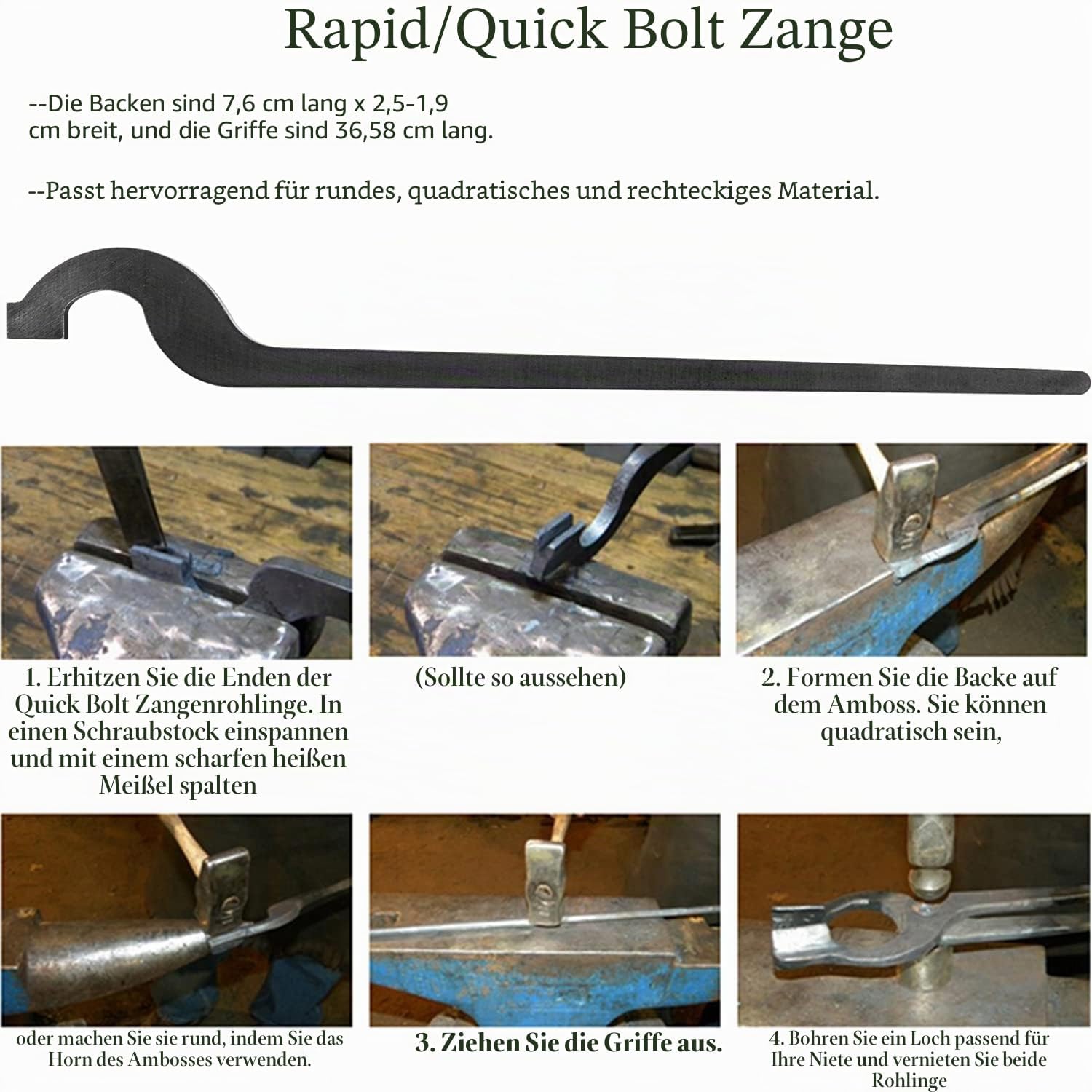 Rapid/Quick Bolt Zange

--Die Backen sind 7,6 cm lang x 2,5-1,9 cm breit, und die Griffe sind 36,58 cm lang.

--Passt hervorragend für rundes, quadratisches und rechteckiges Material.

1. Erhitzen Sie die Enden der Quick Bolt Zangenrohlinge. In einen Schraubstock einspannen und mit einem scharfen heißen Meißel spalten

(Sollte so aussehen)

2. Formen Sie die Backe auf dem Amboss. Sie können quadratisch sein,

oder machen Sie sie rund, indem Sie das Horn des Ambosses verwenden.

3. Ziehen Sie die Griffe aus.

4. Bohren Sie ein Loch passend für Ihre Niete und vernieten Sie beide Rohlinge